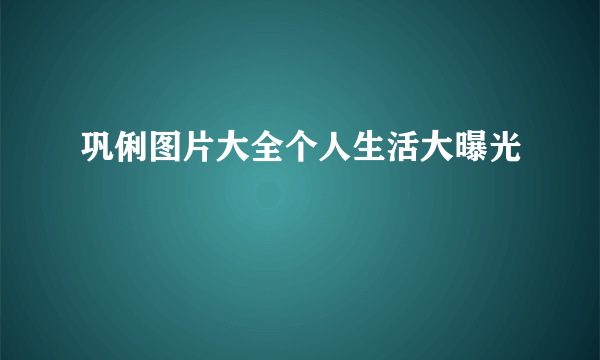 巩俐图片大全个人生活大曝光